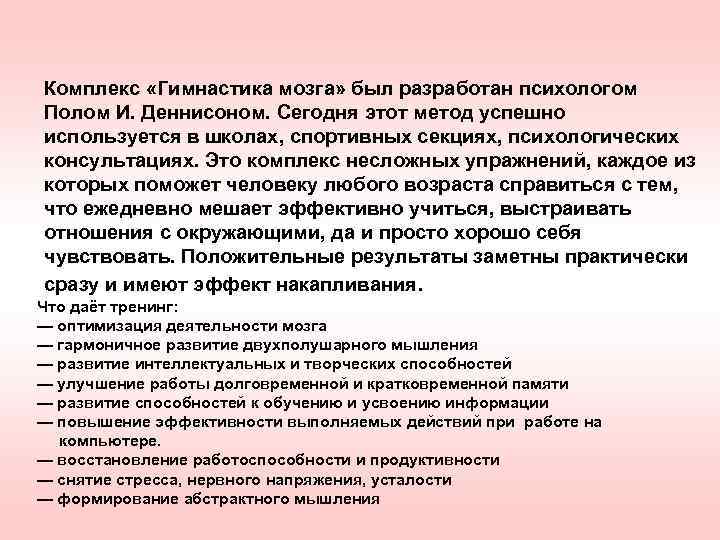 Комплекс «Гимнастика мозга» был разработан психологом Полом И. Деннисоном. Сегодня этот метод успешно используется в школах, спортивных секциях, психологических консультациях. Это комплекс несложных упражнений, каждое из которых поможет человеку любого возраста справиться с тем, что ежедневно мешает эффективно учиться, выстраивать отношения с окружающими, да и просто хорошо себя чувствовать. Положительные результаты заметны практически сразу и имеют эффект накапливания.

Что даёт тренинг:
— оптимизация деятельности мозга
— гармоничное развитие двухполушарного мышления
— развитие интеллектуальных и творческих способностей
— улучшение работы долговременной и кратковременной памяти
— развитие способностей к обучению и усвоению информации
— повышение эффективности выполняемых действий при работе на компьютере.
— восстановление работоспособности и продуктивности
— снятие стресса, нервного напряжения, усталости
— формирование абстрактного мышления